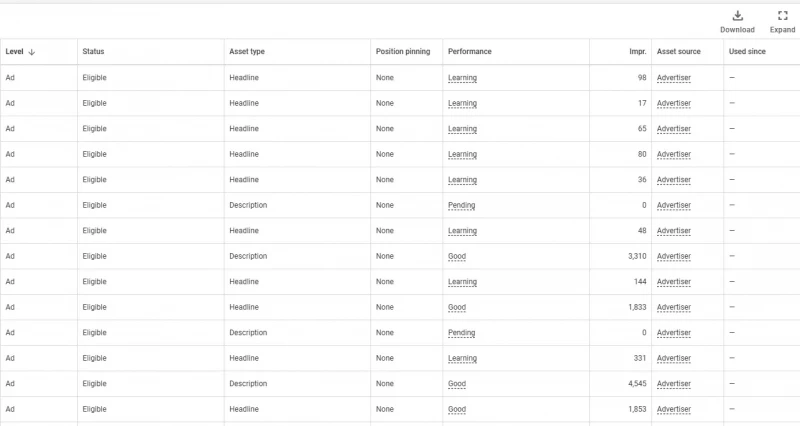 Download Expand

| Level ↓ | Status | Asset type | Position pinning | Performance | Impr. | Asset source | Used since |
|---|---|---|---|---|---|---|---|
| Ad | Eligible | Headline | None | Learning | 98 | Advertiser | – |
| Ad | Eligible | Headline | None | Learning | 17 | Advertiser | – |
| Ad | Eligible | Headline | None | Learning | 65 | Advertiser | – |
| Ad | Eligible | Headline | None | Learning | 80 | Advertiser | – |
| Ad | Eligible | Headline | None | Learning | 36 | Advertiser | – |
| Ad | Eligible | Description | None | Pending | 0 | Advertiser | – |
| Ad | Eligible | Headline | None | Learning | 48 | Advertiser | – |
| Ad | Eligible | Description | None | Good | 3,310 | Advertiser | – |
| Ad | Eligible | Headline | None | Learning | 144 | Advertiser | – |
| Ad | Eligible | Headline | None | Good | 1,833 | Advertiser | – |
| Ad | Eligible | Description | None | Pending | 0 | Advertiser | – |
| Ad | Eligible | Headline | None | Learning | 331 | Advertiser | – |
| Ad | Eligible | Description | None | Good | 4,545 | Advertiser | – |
| Ad | Eligible | Headline | None | Good | 1,853 | Advertiser | – |